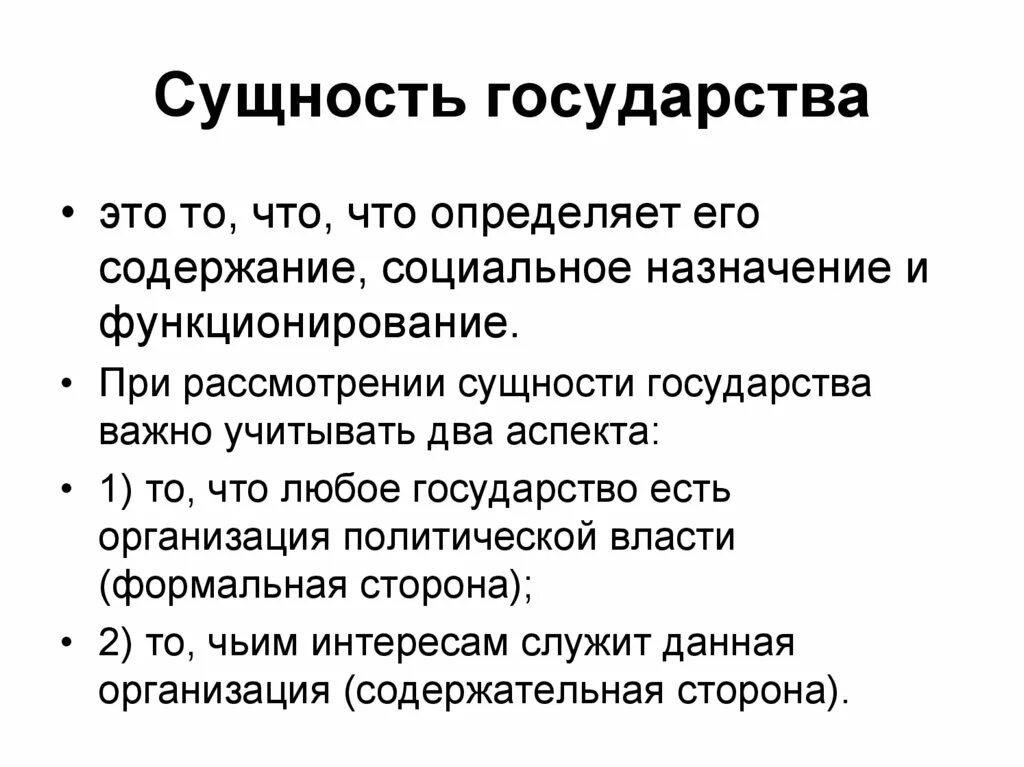 Сущность государства

• это то, что, что определяет его содержание, социальное назначение и функционирование.

• При рассмотрении сущности государства важно учитывать два аспекта:

• 1) то, что любое государство есть организация политической власти (формальная сторона);

• 2) то, чьим интересам служит данная организация (содержательная сторона).